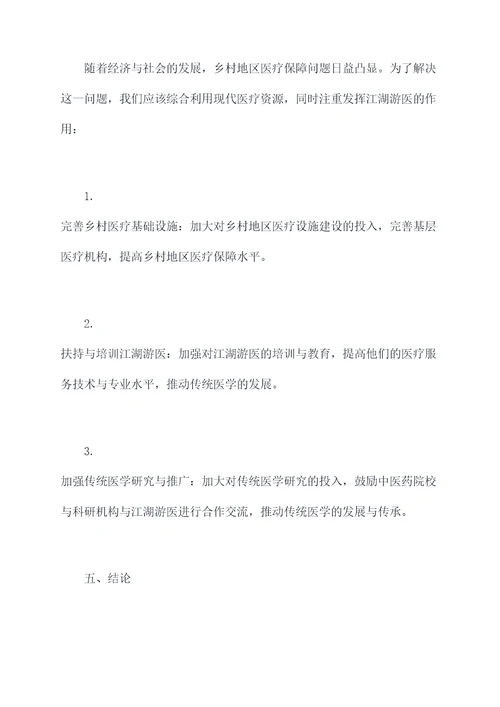 随着经济与社会的发展，乡村地区医疗保障问题日益凸显。为了解决这一问题，我们应该综合利用现代医疗资源，同时注重发挥江湖游医的作用：

1.

完善乡村医疗基础设施：加大对乡村地区医疗设施建设的投入，完善基层医疗机构，提高乡村地区医疗保障水平。

2.

扶持与培训江湖游医：加强对江湖游医的培训与教育，提高他们的医疗服务技术与专业水平，推动传统医学的发展。

3.

加强传统医学研究与推广：加大对传统医学研究的投入，鼓励中医药院校与科研机构与江湖游医进行合作交流，推动传统医学的发展与传承。

五、结论